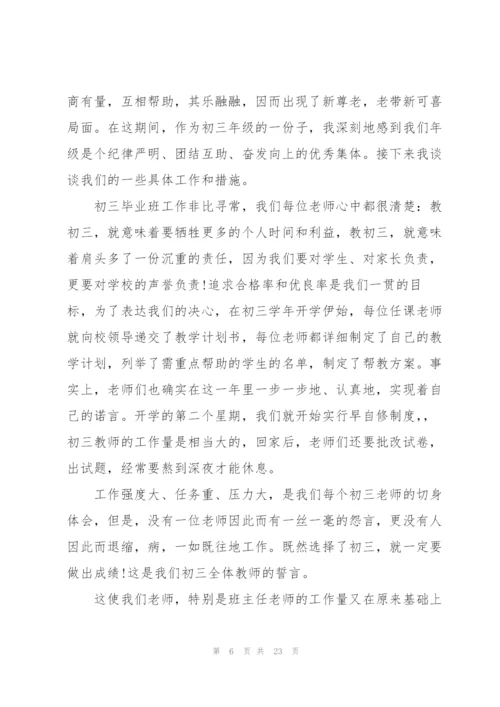 商有量，互相帮助，其乐融融，因而出现了新尊老，老带新可喜局面。在这期间，作为初三年级的一份子，我深刻地感到我们年级是个纪律严明、团结互助、奋发向上的优秀集体。接下来我谈谈我们的一些具体工作和措施。

初三毕业班工作非比寻常，我们每位老师心中都很清楚：教初三，就意味着要牺牲更多的个人时间和利益，教初三，就意味着肩头多了一份沉重的责任，因为我们要对学生、对家长负责，更要对学校的声誉负责!追求合格率和优良率是我们一贯的目标，为了表达我们的决心，在初三学年开学伊始，每位任课老师就向校领导递交了教学计划书，每位老师都详细制定了自己的教学计划，列举了需重点帮助的学生的名单，制定了帮教方案。事实上，老师们也确实在这一年里一步一步地、认真地，实现着自己的诺言。开学的第二个星期，我们就开始实行早自修制度,，初三教师的工作量是相当大的，回家后，老师们还要批改试卷，出试题，经常要熬到深夜才能休息。

工作强度大、任务重、压力大，是我们每个初三老师的切身体会，但是，没有一位老师因此而有一丝一毫的怨言，更没有人因此而退缩，病，一如既往地工作。既然选择了初三，就一定要做出成绩!这是我们初三全体教师的誓言。

这使我们老师，特别是班主任老师的工作量又在原来基础上

第 6 页 共 23 页